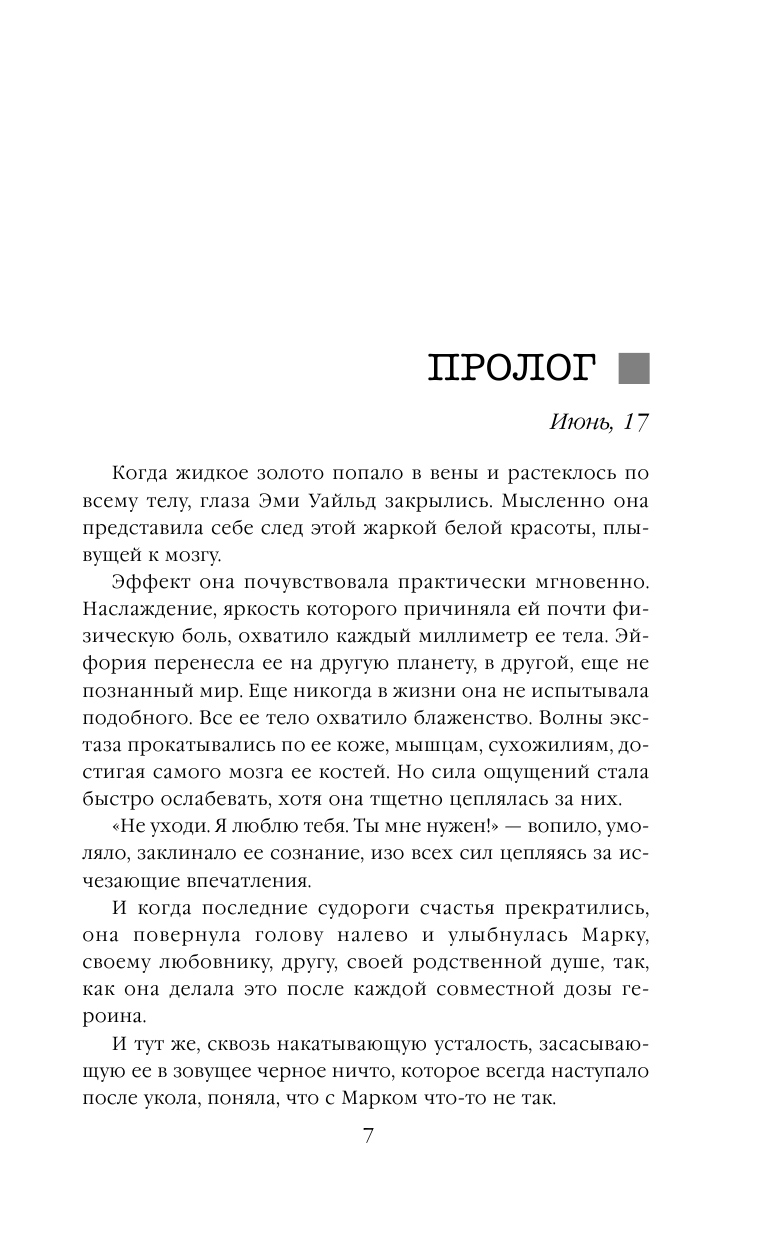 ПРОЛОГ

Июнь, 17

Когда жидкое золото попало в вены и растеклось по всему телу, глаза Эми Уайльд закрылись. Мысленно она представила себе след этой жаркой белой красоты, плывущей к мозгу.

Эффект она почувствовала практически мгновенно. Наслаждение, яркость которого причиняла ей почти физическую боль, охватило каждый миллиметр ее тела. Эйфория перенесла ее на другую планету, в другой, еще не познанный мир. Еще никогда в жизни она не испытывала подобного. Все ее тело охватило блаженство. Волны экстаза прокатывались по ее коже, мышцам, сухожилиям, достигая самого мозга ее костей. Но сила ощущений стала быстро ослабевать, хотя она тщетно цеплялась за них.

«Не уходи. Я люблю тебя. Ты мне нужен!» — вопило, умоляло, заклинало ее сознание, изо всех сил цепляясь за исчезающие впечатления.

И когда последние судороги счастья прекратились, она повернула голову налево и улыбнулась Марку, своему любовнику, другу, своей родственной душе, так, как она делала это после каждой совместной дозы героина.

И тут же, сквозь накатывающую усталость, засасывающую ее в зовущее черное ничто, которое всегда наступало после укола, поняла, что с Марком что-то не так.

7